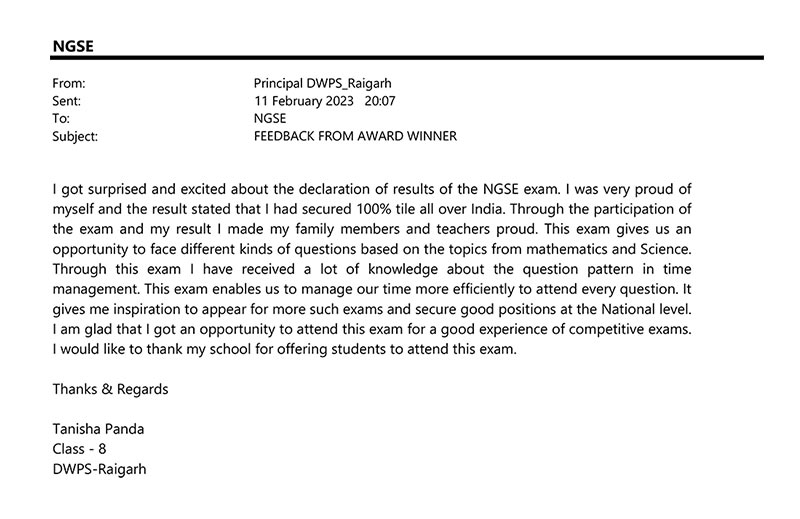 NGSE

From: Principal DWPS_Raigarh
Sent: 11 February 2023 20:07
To: NGSE
Subject: FEEDBACK FROM AWARD WINNER

I got surprised and excited about the declaration of results of the NGSE exam. I was very proud of myself and the result stated that I had secured 100% tile all over India. Through the participation of the exam and my result I made my family members and teachers proud. This exam gives us an opportunity to face different kinds of questions based on the topics from mathematics and Science. Through this exam I have received a lot of knowledge about the question pattern in time management. This exam enables us to manage our time more efficiently to attend every question. It gives me inspiration to appear for more such exams and secure good positions at the National level. I am glad that I got an opportunity to attend this exam for a good experience of competitive exams. I would like to thank my school for offering students to attend this exam.

Thanks & Regards

Tanisha Panda
Class - 8
DWPS-Raigarh